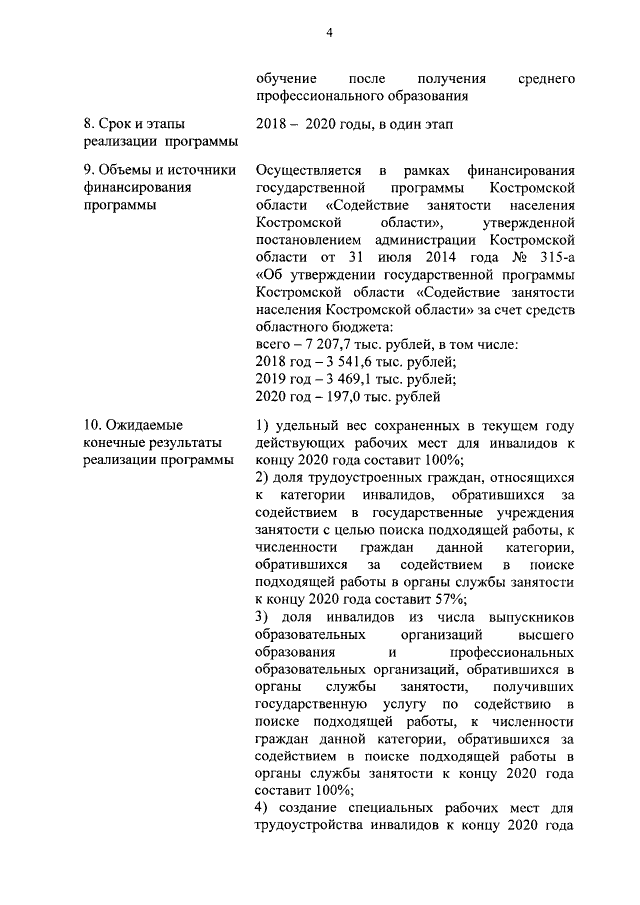 4

| | обучение после получения среднего профессионального образования |
|---|---|
| 8. Срок и этапы реализации программы | 2018 – 2020 годы, в один этап |
| 9. Объемы и источники финансирования программы | Осуществляется в рамках финансирования государственной программы Костромской области «Содействие занятости населения Костромской области», утвержденной постановлением администрации Костромской области от 31 июля 2014 года № 315-а «Об утверждении государственной программы Костромской области «Содействие занятости населения Костромской области» за счет средств областного бюджета: всего – 7 207,7 тыс. рублей, в том числе: 2018 год – 3 541,6 тыс. рублей; 2019 год – 3 469,1 тыс. рублей; 2020 год – 197,0 тыс. рублей |
| 10. Ожидаемые конечные результаты реализации программы | 1) удельный вес сохраненных в текущем году действующих рабочих мест для инвалидов к концу 2020 года составит 100%; 2) доля трудоустроенных граждан, относящихся к категории инвалидов, обратившихся за содействием в государственные учреждения занятости с целью поиска подходящей работы, к численности граждан данной категории, обратившихся за содействием в поиске подходящей работы в органы службы занятости к концу 2020 года составит 57%; 3) доля инвалидов из числа выпускников образовательных организаций высшего образования и профессиональных образовательных организаций, обратившихся в органы службы занятости, получивших государственную услугу по содействию в поиске подходящей работы, к численности граждан данной категории, обратившихся за содействием в поиске подходящей работы в органы службы занятости к концу 2020 года составит 100%; 4) создание специальных рабочих мест для трудоустройства инвалидов к концу 2020 года |